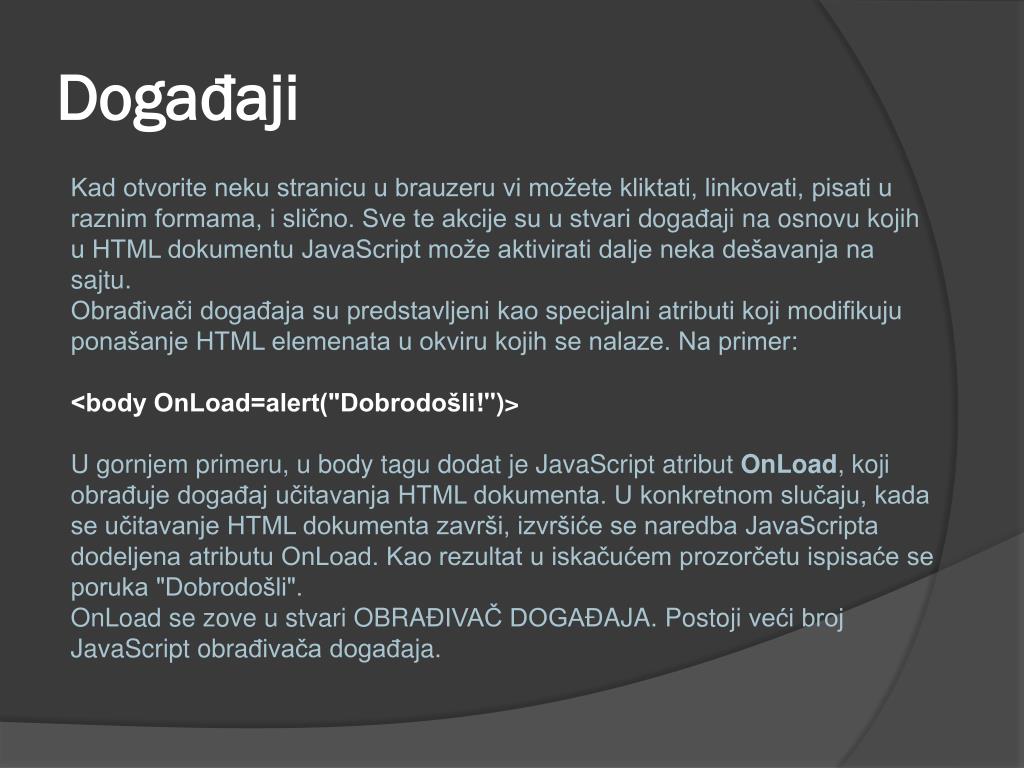 Događaji

Kad otvorite neku stranicu u brauzeru vi možete kliktati, linkovati, pisati u raznim formama, i slično. Sve te akcije su u stvari događaji na osnovu kojih u HTML dokumentu JavaScript može aktivirati dalje neka dešavanja na sajtu.
Obrađivači događaja su predstavljeni kao specijalni atributi koji modifikuju ponašanje HTML elemenata u okviru kojih se nalaze. Na primer:

<body OnLoad=alert("Dobrodošli!")>

U gornjem primeru, u body tagu dodat je JavaScript atribut OnLoad, koji obrađuje događaj učitavanja HTML dokumenta. U konkretnom slučaju, kada se učitavanje HTML dokumenta završi, izvršiće se naredba JavaScripta dodeljena atributu OnLoad. Kao rezultat u iskačućem prozorčetu ispisaće se poruka "Dobrodošli".
OnLoad se zove u stvari OBRAĐIVAČ DOGAĐAJA. Postoji veći broj JavaScript obrađivača događaja.